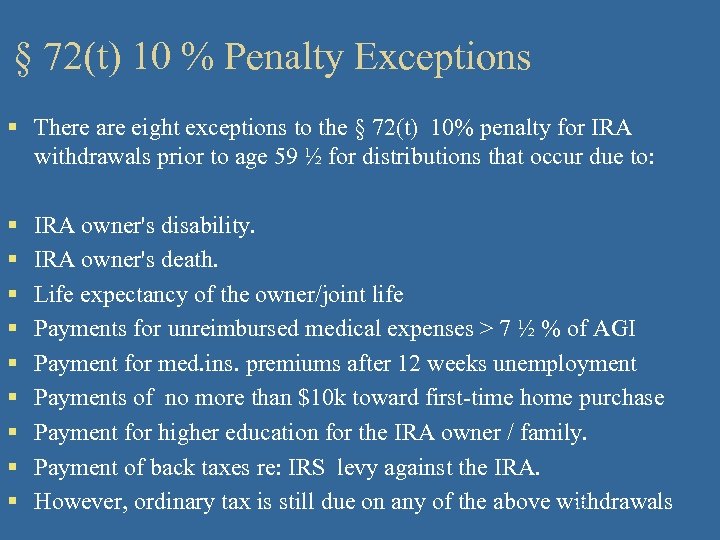 § 72(t) 10 % Penalty Exceptions

• There are eight exceptions to the § 72(t) 10% penalty for IRA withdrawals prior to age 59 ½ for distributions that occur due to:

• IRA owner's disability.
• IRA owner's death.
• Life expectancy of the owner/joint life
• Payments for unreimbursed medical expenses > 7 ½ % of AGI
• Payment for med.ins. premiums after 12 weeks unemployment
• Payments of no more than $10k toward first-time home purchase
• Payment for higher education for the IRA owner / family.
• Payment of back taxes re: IRS levy against the IRA.
• However, ordinary tax is still due on any of the above withdrawals